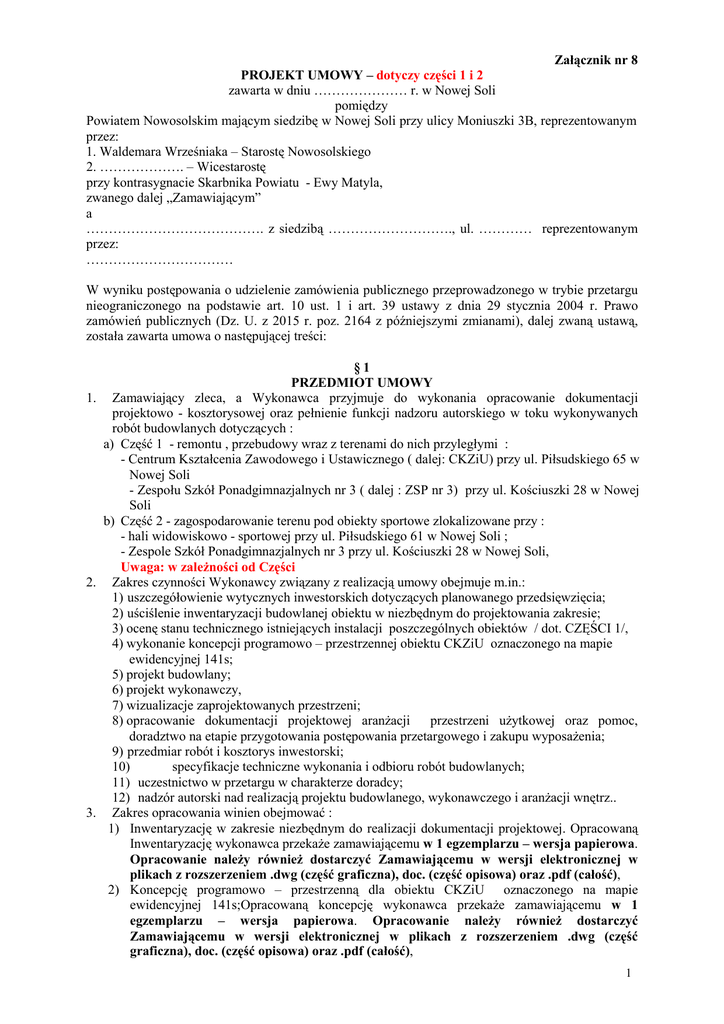 Załącznik nr 8

PROJEKT UMOWY – dotyczy części 1 i 2
zawarta w dniu ………………… r. w Nowej Soli
pomiędzy
Powiatem Nowosolskim mającym siedzibę w Nowej Soli przy ulicy Moniuszki 3B, reprezentowanym przez:
1. Waldemara Wrześniaka – Starostę Nowosolskiego
2. ………………. – Wicestarostę
przy kontrasygnacie Skarbnika Powiatu - Ewy Matyla,
zwanego dalej „Zamawiającym”
a
…………………………………. z siedzibą ………………………., ul. ………… reprezentowanym przez:
……………………………

W wyniku postępowania o udzielenie zamówienia publicznego przeprowadzonego w trybie przetargu nieograniczonego na podstawie art. 10 ust. 1 i art. 39 ustawy z dnia 29 stycznia 2004 r. Prawo zamówień publicznych (Dz. U. z 2015 r. poz. 2164 z późniejszymi zmianami), dalej zwaną ustawą, została zawarta umowa o następującej treści:

§ 1
PRZEDMIOT UMOWY

1. Zamawiający zleca, a Wykonawca przyjmuje do wykonania opracowanie dokumentacji projektowo - kosztorysowej oraz pełnienie funkcji nadzoru autorskiego w toku wykonywanych robót budowlanych dotyczących :
a) Część 1 - remontu , przebudowy wraz z terenami do nich przyległymi :
- Centrum Kształcenia Zawodowego i Ustawicznego ( dalej: CKZiU) przy ul. Piłsudskiego 65 w Nowej Soli
- Zespołu Szkół Ponadgimnazjalnych nr 3 ( dalej : ZSP nr 3) przy ul. Kościuszki 28 w Nowej Soli
b) Część 2 - zagospodarowanie terenu pod obiekty sportowe zlokalizowane przy :
- hali widowiskowo - sportowej przy ul. Piłsudskiego 61 w Nowej Soli ;
- Zespole Szkół Ponadgimnazjalnych nr 3 przy ul. Kościuszki 28 w Nowej Soli,
Uwaga: w zależności od Części
2. Zakres czynności Wykonawcy związany z realizacją umowy obejmuje m.in.:
1) uszczegółowienie wytycznych inwestorskich dotyczących planowanego przedsięwzięcia;
2) uściślenie inwentaryzacji budowlanej obiektu w niezbędnym do projektowania zakresie;
3) ocenę stanu technicznego istniejących instalacji poszczególnych obiektów / dot. CZĘŚCI 1/,
4) wykonanie koncepcji programowo – przestrzennej obiektu CKZiU oznaczonego na mapie ewidencyjnej 141s;
5) projekt budowlany;
6) projekt wykonawczy,
7) wizualizacje zaprojektowanych przestrzeni;
8) opracowanie dokumentacji projektowej aranżacji przestrzeni użytkowej oraz pomoc, doradztwo na etapie przygotowania postępowania przetargowego i zakupu wyposażenia;
9) przedmiar robót i kosztorys inwestorski;
10) specyfikacje techniczne wykonania i odbioru robót budowlanych;
11) uczestnictwo w przetargu w charakterze doradcy;
12) nadzór autorski nad realizacją projektu budowlanego, wykonawczego i aranżacji wnętrz..
3. Zakres opracowania winien obejmować :
1) Inwentaryzację w zakresie niezbędnym do realizacji dokumentacji projektowej. Opracowaną Inwentaryzację wykonawca przekaże zamawiającemu w 1 egzemplarzu – wersja papierowa. Opracowanie należy również dostarczyć Zamawiającemu w wersji elektronicznej w plikach z rozszerzeniem .dwg (część graficzna), doc. (część opisowa) oraz .pdf (całość),
2) Koncepcję programowo – przestrzenną dla obiektu CKZiU oznaczonego na mapie ewidencyjnej 141s;Opracowaną koncepcję wykonawca przekaże zamawiającemu w 1 egzemplarzu – wersja papierowa. Opracowanie należy również dostarczyć Zamawiającemu w wersji elektronicznej w plikach z rozszerzeniem .dwg (część graficzna), doc. (część opisowa) oraz .pdf (całość),

1